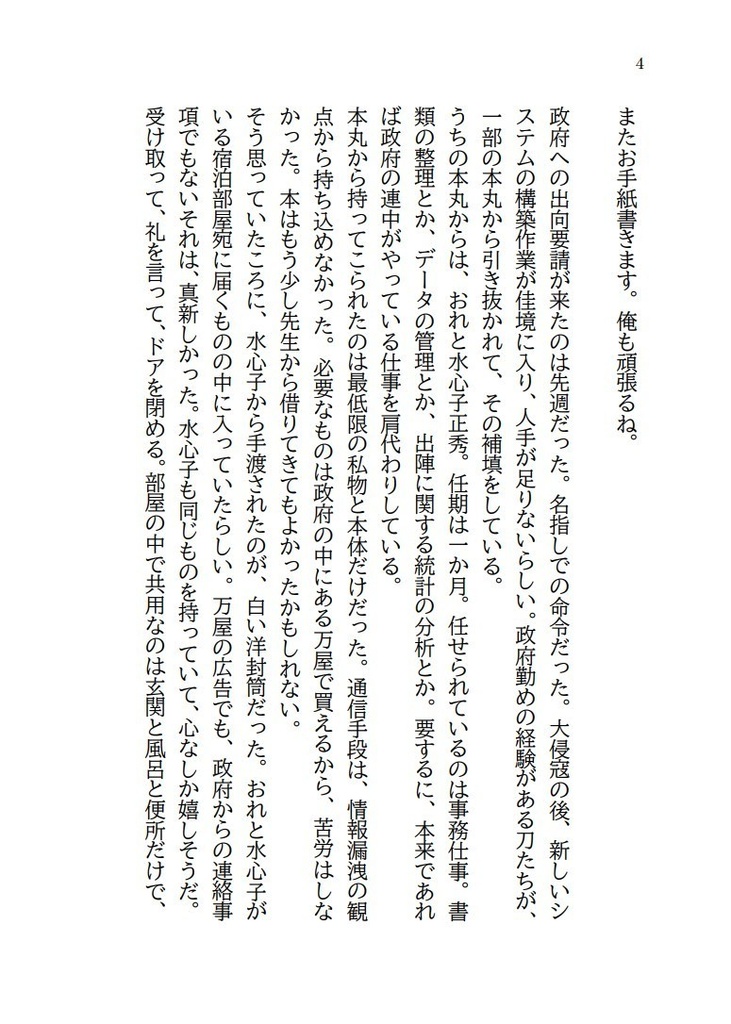 4

またお手紙書きます。俺も頑張るね。

政府への出向要請が来たのは先週だった。名指しでの命令だった。大侵寇の後、新しいシステムの構築作業が佳境に入り、人手が足りないらしい。政府勤めの経験がある刀たちが、一部の本丸から引き抜かれて、その補填をしている。

うちの本丸からは、おれと水心子正秀。任期は一か月。任せられているのは事務仕事。書類の整理とか、データの管理とか、出陣に関する統計の分析とか。要するに、本来であれば政府の連中がやっている仕事を肩代わりしている。

本丸から持ってこられたのは最低限の私物と本体だけだった。通信手段は、情報漏洩の観点から持ち込めなかった。必要なものは政府の中にある万屋で買えるから、苦労はしなかった。本はもう少し先生から借りてきてもよかったかもしれない。

そう思っていたころに、水心子から手渡されたのが、白い洋封筒だった。おれと水心子がいる宿泊部屋宛に届くものの中に入っていたらしい。万屋の広告でも、政府からの連絡事項でもないそれは、真新しかった。水心子も同じものを持っていて、心なしか嬉しそうだ。受け取って、礼を言って、ドアを閉める。部屋の中で共用なのは玄関と風呂と便所だけで、